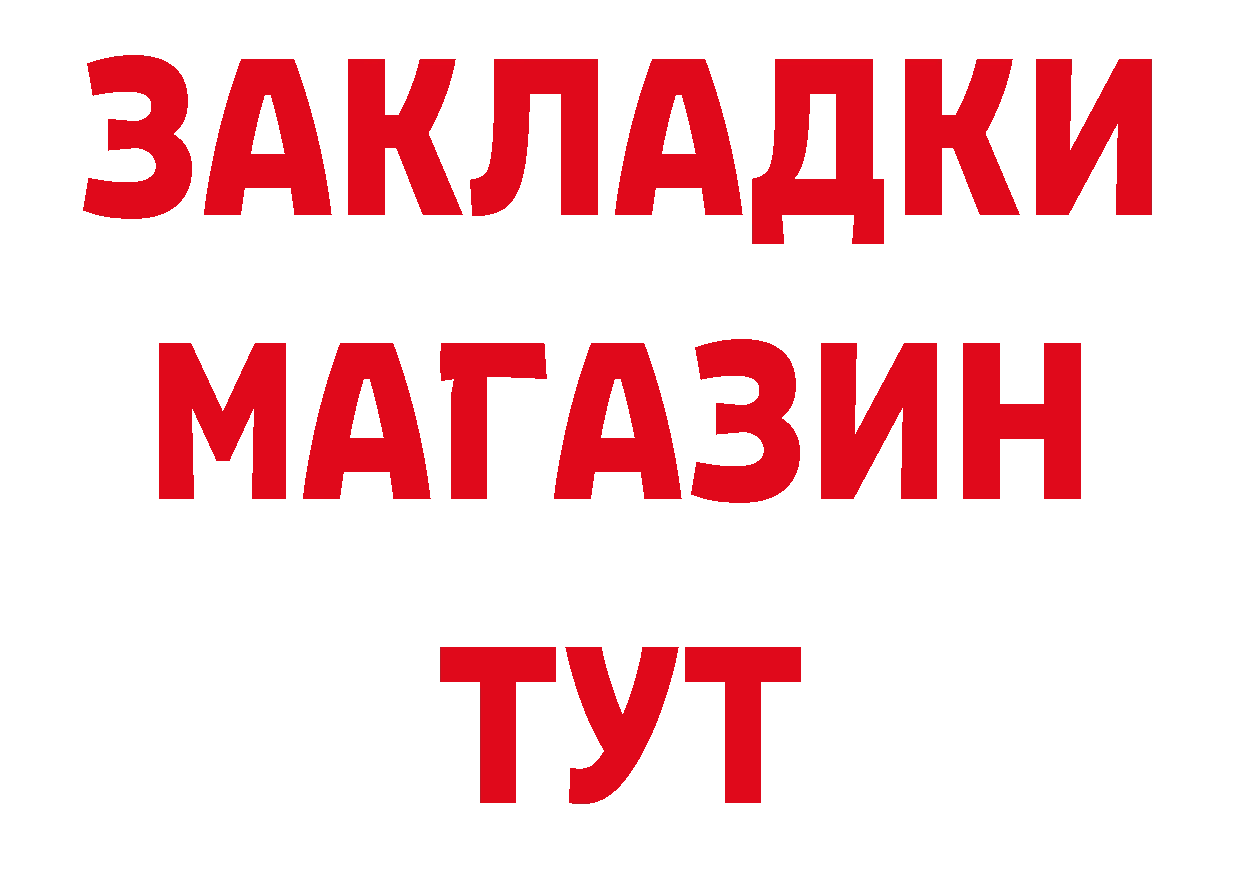 ЗАКЛАДКИ
МАГАЗИН
ТУТ